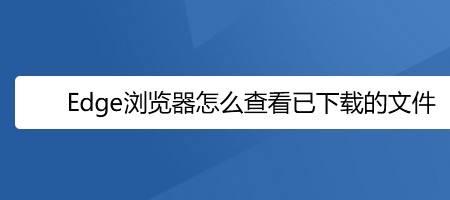 Edge浏览器怎么查看已下载的文件